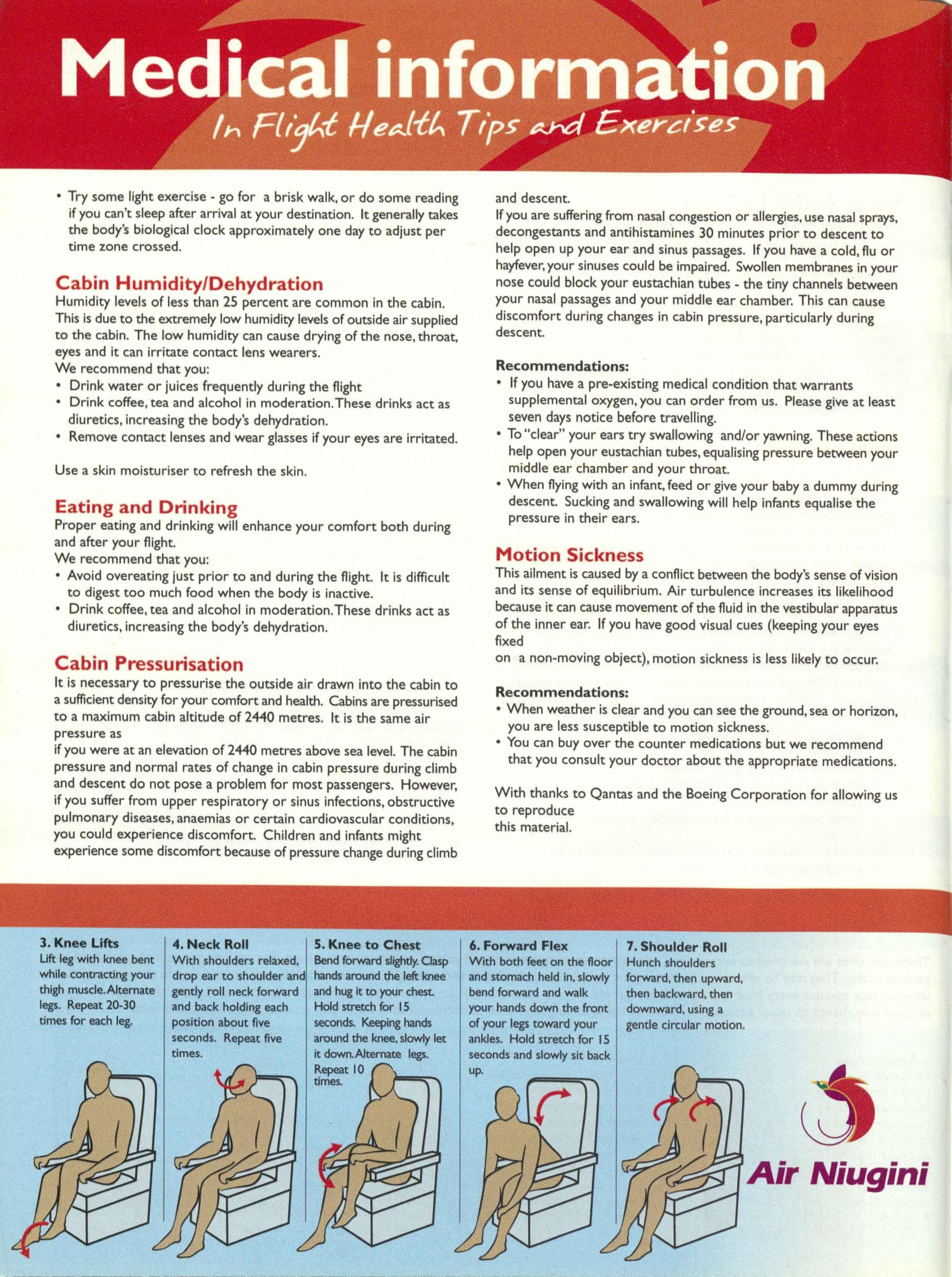 Medical information

In Flight Health Tips and Exercises

• Try some light exercise - go for a brisk walk, or do some reading if you can't sleep after arrival at your destination. It generally takes the body's biological clock approximately one day to adjust per time zone crossed.

Cabin Humidity/Dehydration
Humidity levels of less than 25 percent are common in the cabin. This is due to the extremely low humidity levels of outside air supplied to the cabin. The low humidity can cause drying of the nose, throat, eyes and it can irritate contact lens wearers.
We recommend that you:
• Drink water or juices frequently during the flight
• Drink coffee, tea and alcohol in moderation. These drinks act as diuretics, increasing the body's dehydration.
• Remove contact lenses and wear glasses if your eyes are irritated.

Use a skin moisturiser to refresh the skin.

Eating and Drinking
Proper eating and drinking will enhance your comfort both during and after your flight.
We recommend that you:
• Avoid overeating just prior to and during the flight. It is difficult to digest too much food when the body is inactive.
• Drink coffee, tea and alcohol in moderation. These drinks act as diuretics, increasing the body's dehydration.

Cabin Pressurisation
It is necessary to pressurise the outside air drawn into the cabin to a sufficient density for your comfort and health. Cabins are pressurised to a maximum cabin altitude of 2440 metres. It is the same air pressure as
if you were at an elevation of 2440 metres above sea level. The cabin pressure and normal rates of change in cabin pressure during climb and descent do not pose a problem for most passengers. However, if you suffer from upper respiratory or sinus infections, obstructive pulmonary diseases, anaemias or certain cardiovascular conditions, you could experience discomfort. Children and infants might experience some discomfort because of pressure change during climb and descent.
If you are suffering from nasal congestion or allergies, use nasal sprays, decongestants and antihistamines 30 minutes prior to descent to help open up your ear and sinus passages. If you have a cold, flu or hayfever, your sinuses could be impaired. Swollen membranes in your nose could block your eustachian tubes - the tiny channels between your nasal passages and your middle ear chamber. This can cause discomfort during changes in cabin pressure, particularly during descent.

Recommendations:
• If you have a pre-existing medical condition that warrants supplemental oxygen, you can order from us. Please give at least seven days notice before travelling.
• To "clear" your ears try swallowing and/or yawning. These actions help open your eustachian tubes, equalising pressure between your middle ear chamber and your throat.
• When flying with an infant, feed or give your baby a dummy during descent. Sucking and swallowing will help infants equalise the pressure in their ears.

Motion Sickness
This ailment is caused by a conflict between the body's sense of vision and its sense of equilibrium. Air turbulence increases its likelihood because it can cause movement of the fluid in the vestibular apparatus of the inner ear. If you have good visual cues (keeping your eyes fixed
on a non-moving object), motion sickness is less likely to occur.

Recommendations:
• When weather is clear and you can see the ground, sea or horizon, you are less susceptible to motion sickness.
• You can buy over the counter medications but we recommend that you consult your doctor about the appropriate medications.

With thanks to Qantas and the Boeing Corporation for allowing us to reproduce
this material.

3. Knee Lifts
Lift leg with knee bent while contracting your thigh muscle. Alternate legs. Repeat 20-30 times for each leg.

4. Neck Roll
With shoulders relaxed, drop ear to shoulder and gently roll neck forward and back holding each position about five seconds. Repeat five times.

5. Knee to Chest
Bend forward slightly. Clasp hands around the left knee and hug it to your chest. Hold stretch for 15 seconds. Keeping hands around the knee, slowly let it down. Alternate legs. Repeat 10 times.

6. Forward Flex
With both feet on the floor and stomach held in, slowly bend forward and walk your hands down the front of your legs toward your ankles. Hold stretch for 15 seconds and slowly sit back up.

7. Shoulder Roll
Hunch shoulders forward, then upward, then backward, then downward, using a gentle circular motion.

Air Niugini